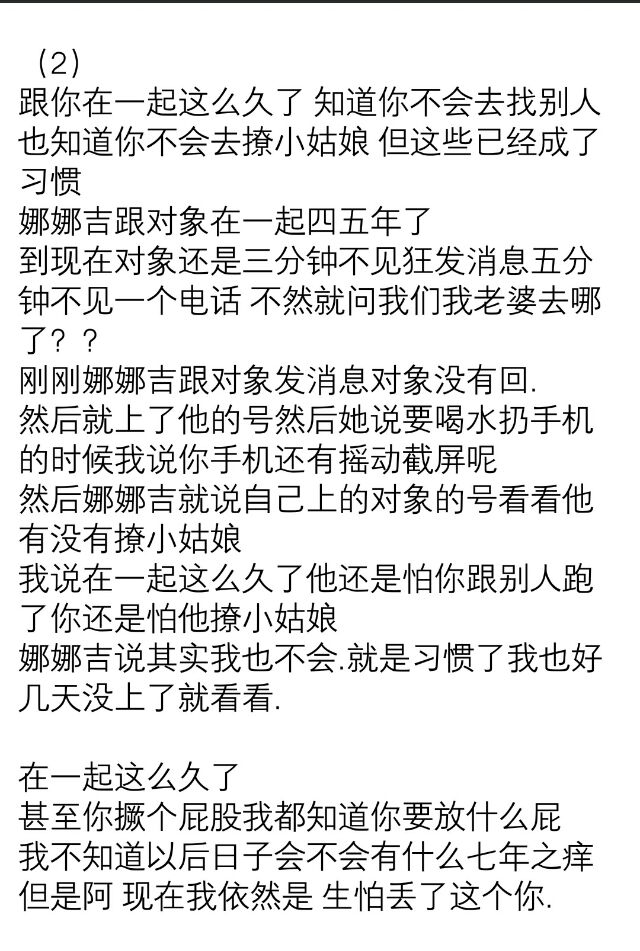 （2）
跟你在一起这么久了 知道你不会去找别人 也知道你不会去撩小姑娘 但这些已经成了习惯
娜娜吉跟对象在一起四五年了
到现在对象还是三分钟不见狂发消息五分钟不见一个电话 不然就问我们我老婆去哪了？？
刚刚娜娜吉跟对象发消息对象没有回.
然后就上了他的号然后她说要喝水扔手机的时候我说你手机还有摇动截屏呢
然后娜娜吉就说自己上的对象的号看看他有没有撩小姑娘
我说在一起这么久了他还是怕你跟别人跑了你还是怕他撩小姑娘
娜娜吉说其实我也不会.就是习惯了我也好几天没上了就看看.

在一起这么久了
甚至你撅个屁股我都知道你要放什么屁
我不知道以后日子会不会有什么七年之痒
但是阿 现在我依然是 生怕丢了这个你.